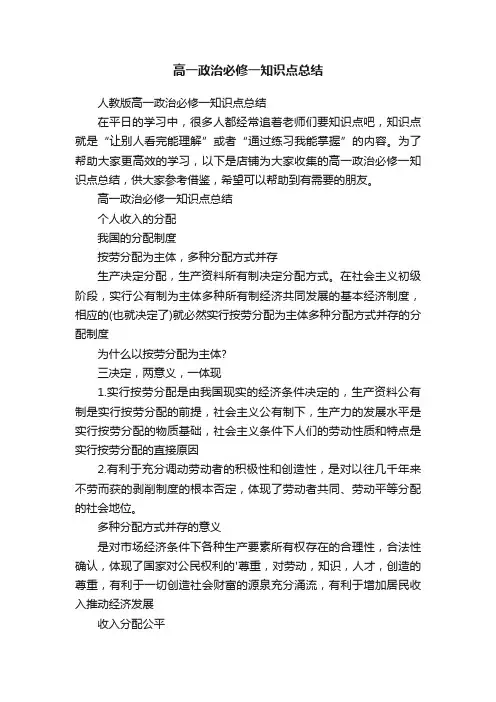 高一政治必修一知识点总结

人教版高一政治必修一知识点总结

在平日的学习中，很多人都经常追着老师们要知识点吧，知识点就是“让别人看完能理解”或者“通过练习我能掌握”的内容。为了帮助大家更高效的学习，以下是店铺为大家收集的高一政治必修一知识点总结，供大家参考借鉴，希望可以帮助到有需要的朋友。

高一政治必修一知识点总结

个人收入的分配

我国的分配制度

按劳分配为主体，多种分配方式并存

生产决定分配，生产资料所有制决定分配方式。在社会主义初级阶段，实行公有制为主体多种所有制经济共同发展的基本经济制度，相应的(也就决定了)就必然实行按劳分配为主体多种分配方式并存的分配制度

为什么以按劳分配为主体?

三决定，两意义，一体现

1.实行按劳分配是由我国现实的经济条件决定的，生产资料公有制是实行按劳分配的前提，社会主义公有制下，生产力的发展水平是实行按劳分配的物质基础，社会主义条件下人们的劳动性质和特点是实行按劳分配的直接原因

2.有利于充分调动劳动者的积极性和创造性，是对以往几千年来不劳而获的剥削制度的根本否定，体现了劳动者共同、劳动平等分配的社会地位。

多种分配方式并存的意义

是对市场经济条件下各种生产要素所有权存在的合理性，合法性确认，体现了国家对公民权利的'尊重，对劳动，知识，人才，创造的尊重，有利于一切创造社会财富的源泉充分涌流，有利于增加居民收入推动经济发展

收入分配公平